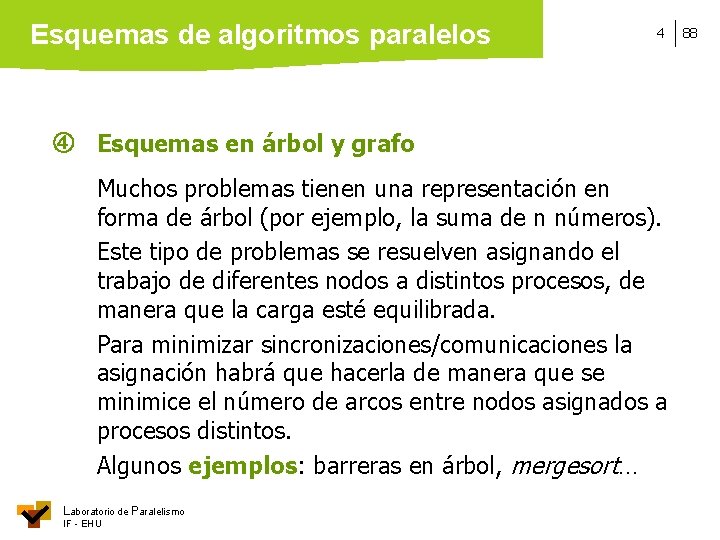 Esquemas de algoritmos paralelos

4 88

④ Esquemas en árbol y grafo

Muchos problemas tienen una representación en forma de árbol (por ejemplo, la suma de n números).

Este tipo de problemas se resuelven asignando el trabajo de diferentes nodos a distintos procesos, de manera que la carga esté equilibrada.

Para minimizar sincronizaciones/comunicaciones la asignación habrá que hacerla de manera que se minimice el número de arcos entre nodos asignados a procesos distintos.

Algunos ejemplos: barreras en árbol, mergesort...

Laboratorio de Paralelismo
IF - EHU